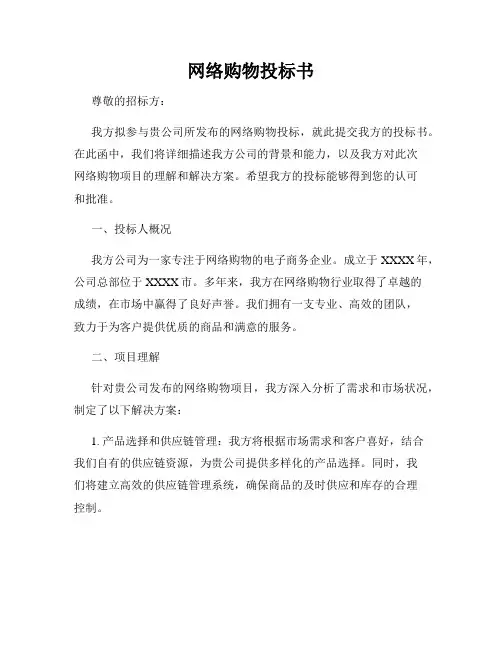 网络购物投标书

尊敬的招标方：

我方拟参与贵公司所发布的网络购物投标，就此提交我方的投标书。在此函中，我们将详细描述我方公司的背景和能力，以及我方对此次网络购物项目的理解和解决方案。希望我方的投标能够得到您的认可和批准。

一、投标人概况

我方公司为一家专注于网络购物的电子商务企业。成立于 XXXX 年，公司总部位于 XXXX 市。多年来，我方在网络购物行业取得了卓越的成绩，在市场中赢得了良好声誉。我们拥有一支专业、高效的团队，致力于为客户提供优质的商品和满意的服务。

二、项目理解

针对贵公司发布的网络购物项目，我方深入分析了需求和市场状况，制定了以下解决方案：

1. 产品选择和供应链管理：我方将根据市场需求和客户喜好，结合我们自有的供应链资源，为贵公司提供多样化的产品选择。同时，我们将建立高效的供应链管理系统，确保商品的及时供应和库存的合理控制。